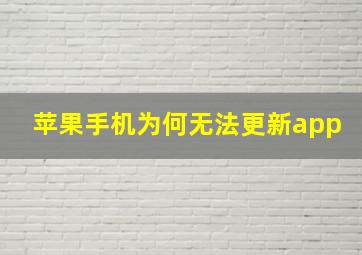 苹果手机为何无法更新app